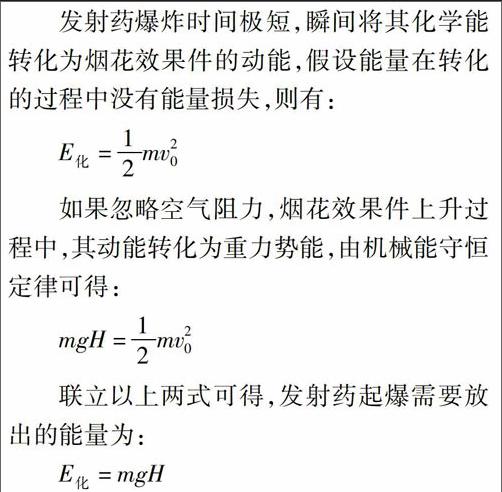 发射药爆炸时间极短,瞬间将其化学能转化为烟花效果件的动能,假设能量在转化的过程中没有能量损失,则有:

$E_{化} = \frac{1}{2}mv_0^2$

如果忽略空气阻力,烟花效果件上升过程中,其动能转化为重力势能,由机械能守恒定律可得:

$mgH = \frac{1}{2}mv_0^2$

联立以上两式可得,发射药起爆需要放出的能量为:

$E_{化} = mgH$